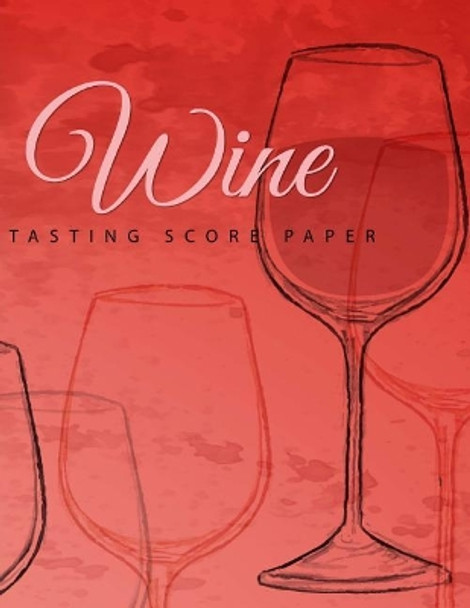 Wine

TASTING SCORE PAPER